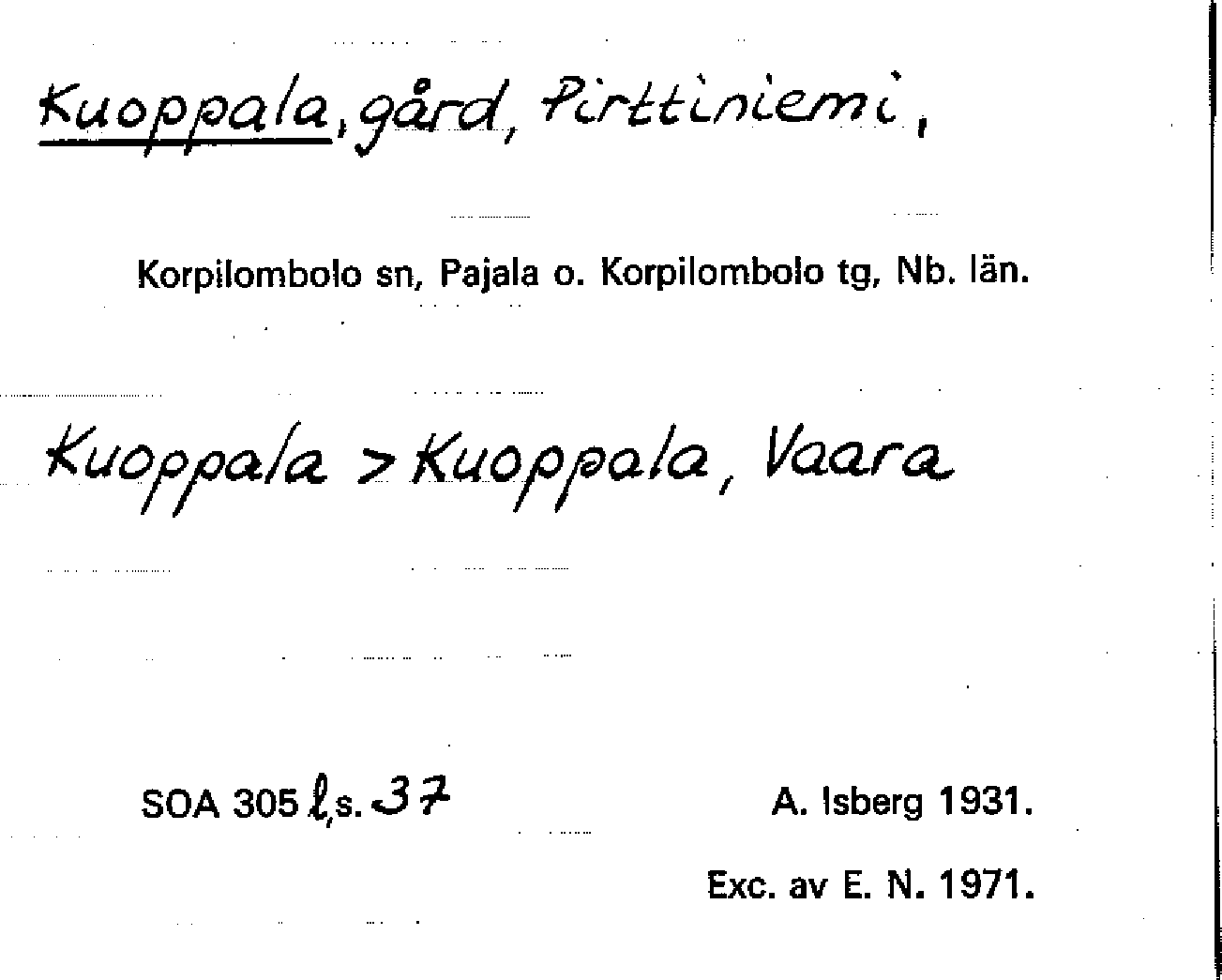 Kuoppala, gård, Pirttiniemi,

Korpilombolo sn, Pajala o. Korpilombolo tg, Nb. län.

Kuoppala > Kuoppala, Vaara

SOA 305 l, s. 37

A. Isberg 1931.

Exc. av E. N. 1971.